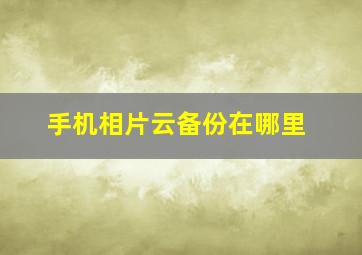 手机相片云备份在哪里